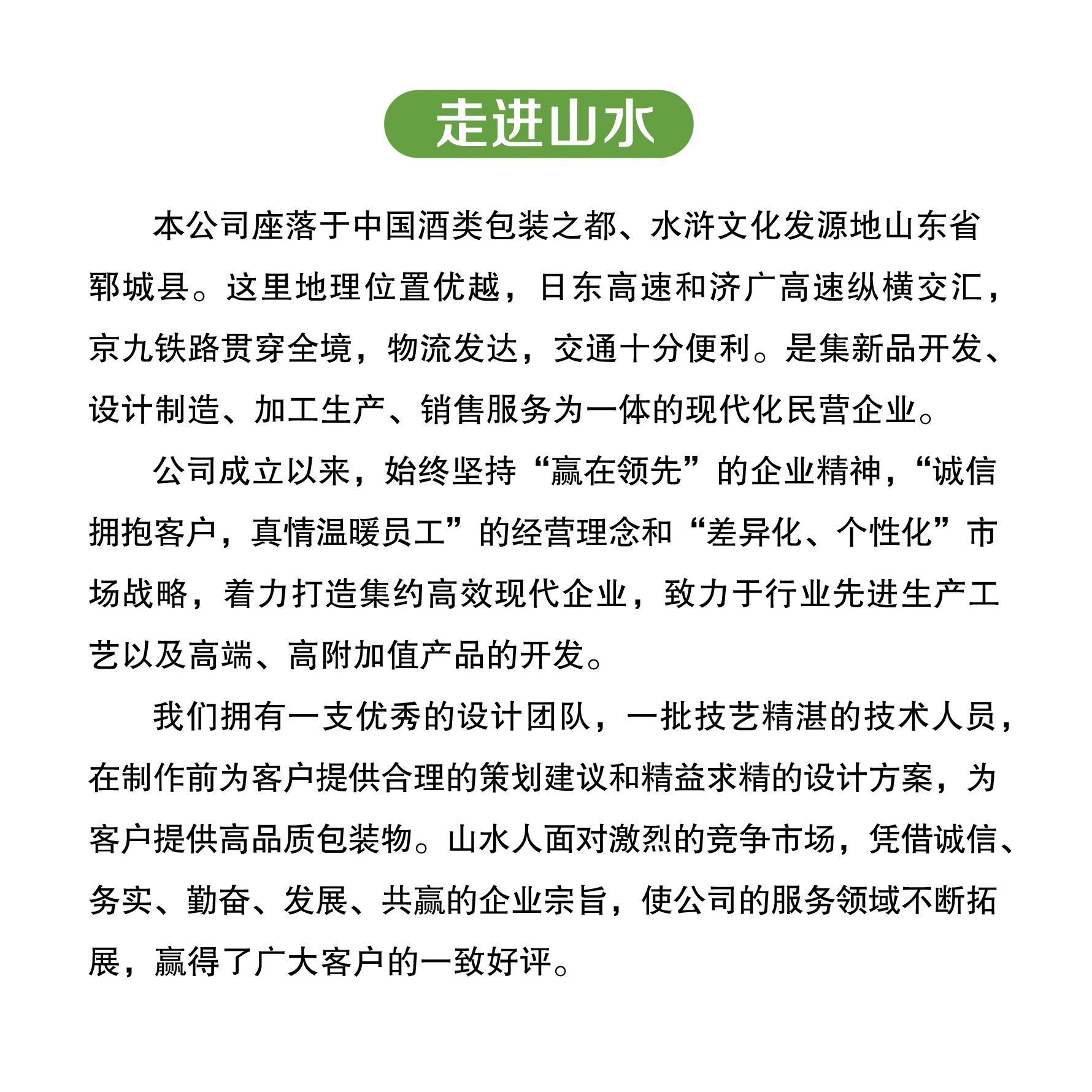 走进山水

本公司座落于中国酒类包装之都、水浒文化发源地山东省郓城县。这里地理位置优越，日东高速和济广高速纵横交汇，京九铁路贯穿全境，物流发达，交通十分便利。是集新品开发、设计制造、加工生产、销售服务为一体的现代化民营企业。

公司成立以来，始终坚持“赢在领先”的企业精神，“诚信拥抱客户，真情温暖员工”的经营理念和“差异化、个性化”市场战略，着力打造集约高效现代企业，致力于行业先进生产工艺以及高端、高附加值产品的开发。

我们拥有一支优秀的设计团队，一批技艺精湛的技术人员，在制作前为客户提供合理的策划建议和精益求精的设计方案，为客户提供高品质包装物。山水人面对激烈的竞争市场，凭借诚信、务实、勤奋、发展、共赢的企业宗旨，使公司的服务领域不断拓展，赢得了广大客户的一致好评。